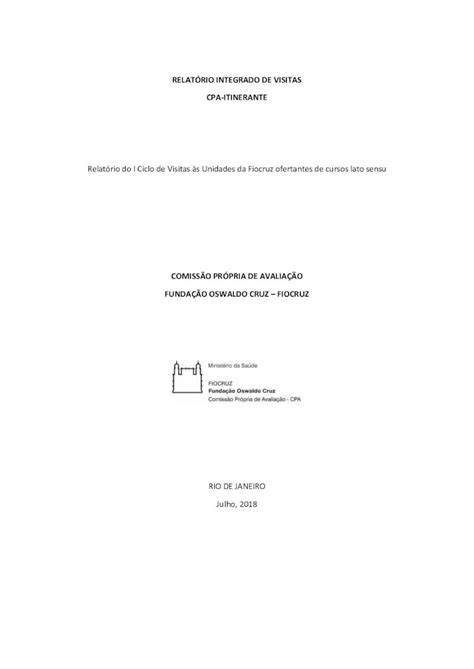 RELATÓRIO INTEGRADO DE VISITAS

CPA-ITINERANTE

Relatório do I Ciclo de Visitas às Unidades da Fiocruz ofertantes de cursos lato sensu

COMISSÃO PRÓPRIA DE AVALIAÇÃO

FUNDAÇÃO OSWALDO CRUZ – FIOCRUZ

Ministério da Saúde

FIOCRUZ
Fundação Oswaldo Cruz
Comissão Própria de Avaliação - CPA

RIO DE JANEIRO

Julho, 2018